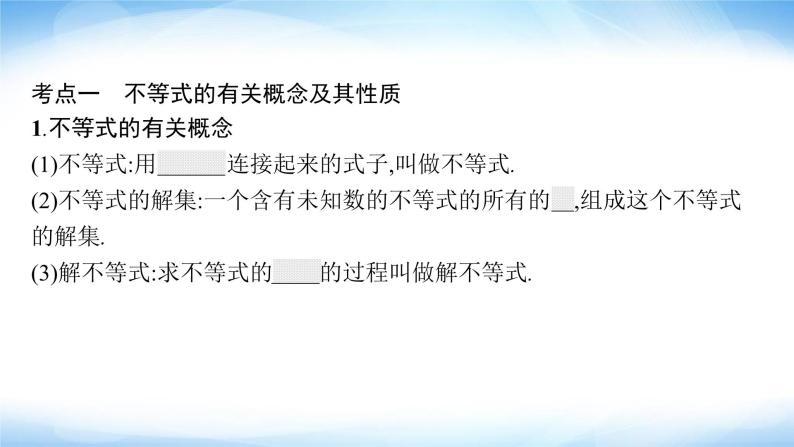 考点一　不等式的有关概念及其性质

1.不等式的有关概念

(1)不等式:用______连接起来的式子,叫做不等式.

(2)不等式的解集:一个含有未知数的不等式的所有的__,组成这个不等式的解集.

(3)解不等式:求不等式的____的过程叫做解不等式.